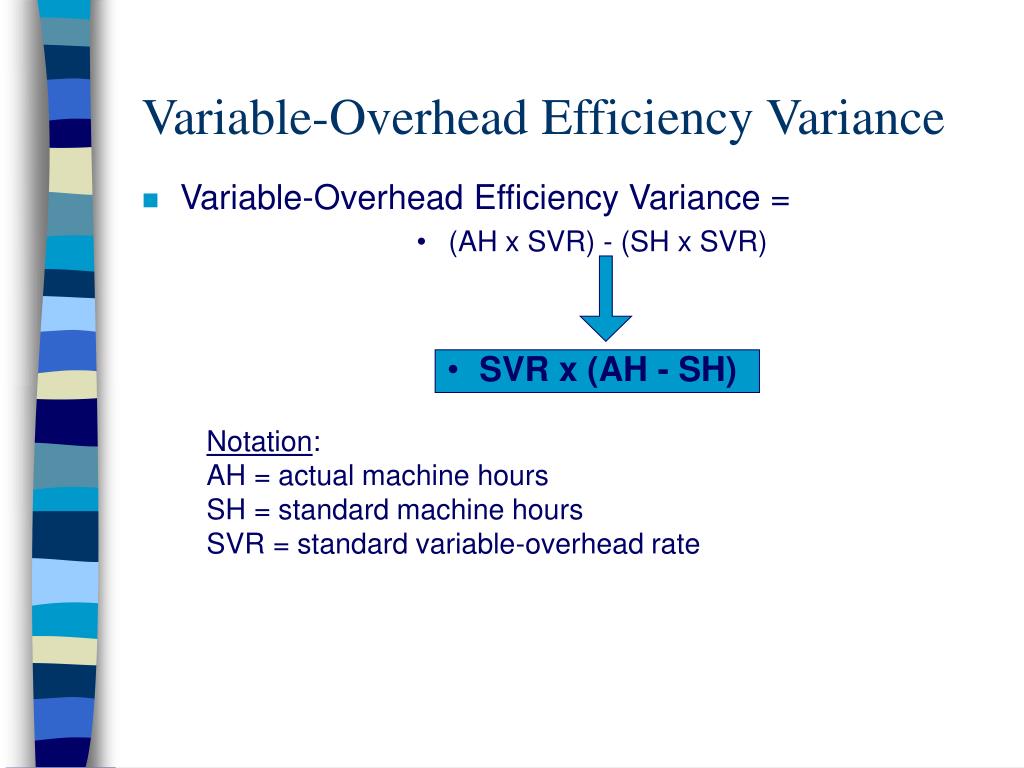 Variable-Overhead Efficiency Variance

Variable-Overhead Efficiency Variance =

• (AH x SVR) - (SH x SVR)

• SVR x (AH - SH)

Notation:
AH = actual machine hours
SH = standard machine hours
SVR = standard variable-overhead rate